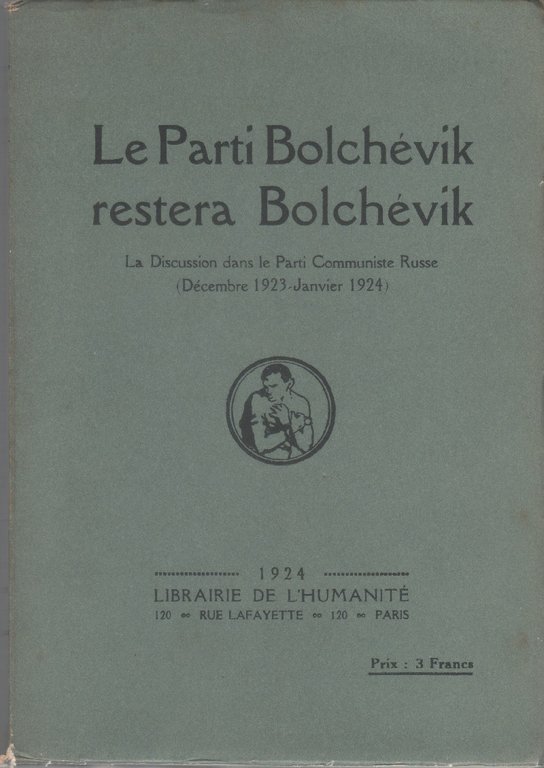 Le Parti Bolchévik restera Bolchévik

La Discussion dans le Parti Communiste Russe
(Décembre 1923-Janvier 1924)

1924
LIBRAIRIE DE L'HUMANITÉ
120 ∞ RUE LAFAYETTE ∞ 120 ∞ PARIS

Prix : 3 Francs